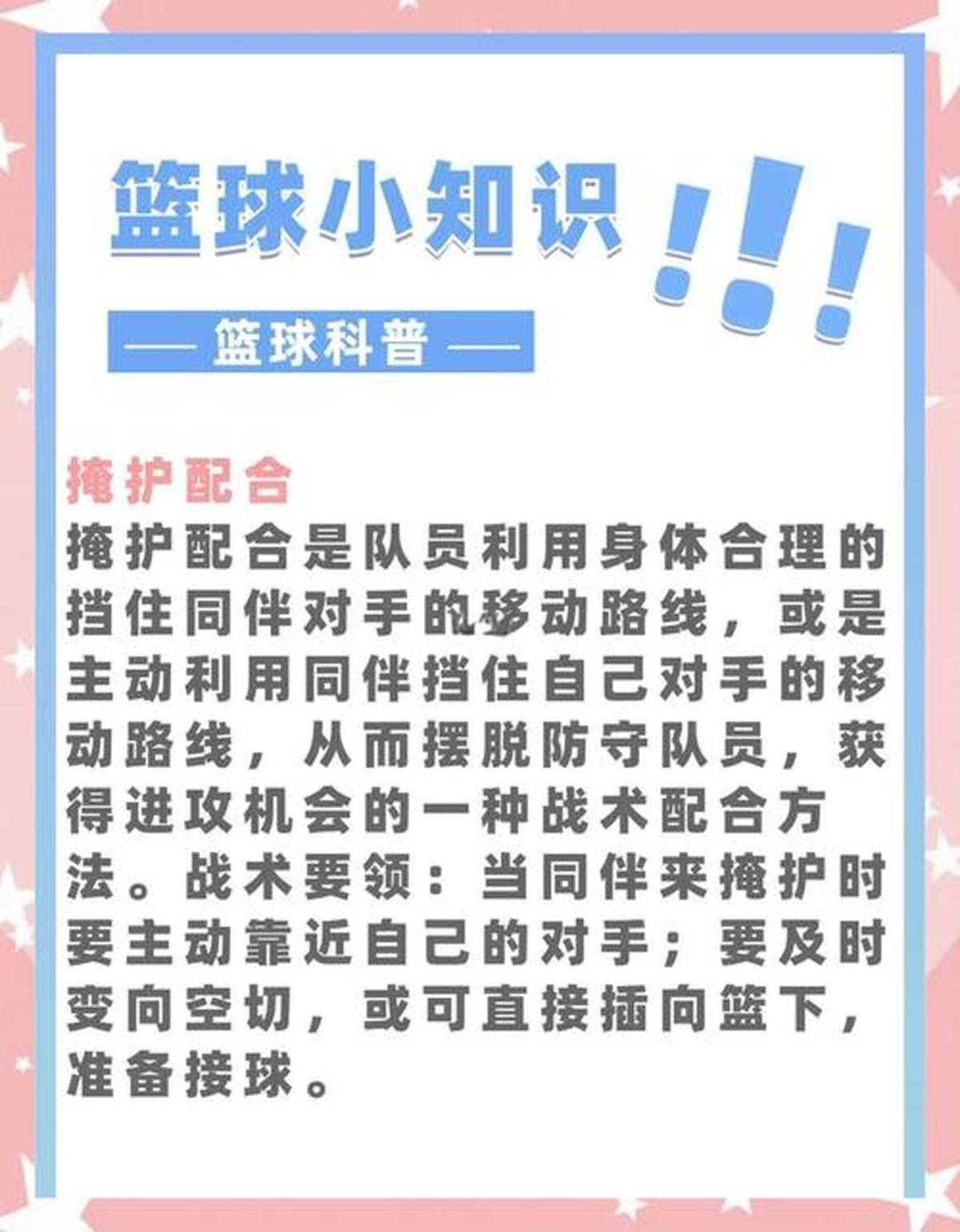 篮球小知识!!!

— 篮球科普 —

掩护配合

掩护配合是队员利用身体合理的挡住同伴对手的移动路线，或是主动利用同伴挡住自己对手的移动路线，从而摆脱防守队员，获得进攻机会的一种战术配合方法。战术要领：当同伴来掩护时要主动靠近自己的对手；要及时变向空切，或可直接插向篮下，准备接球。